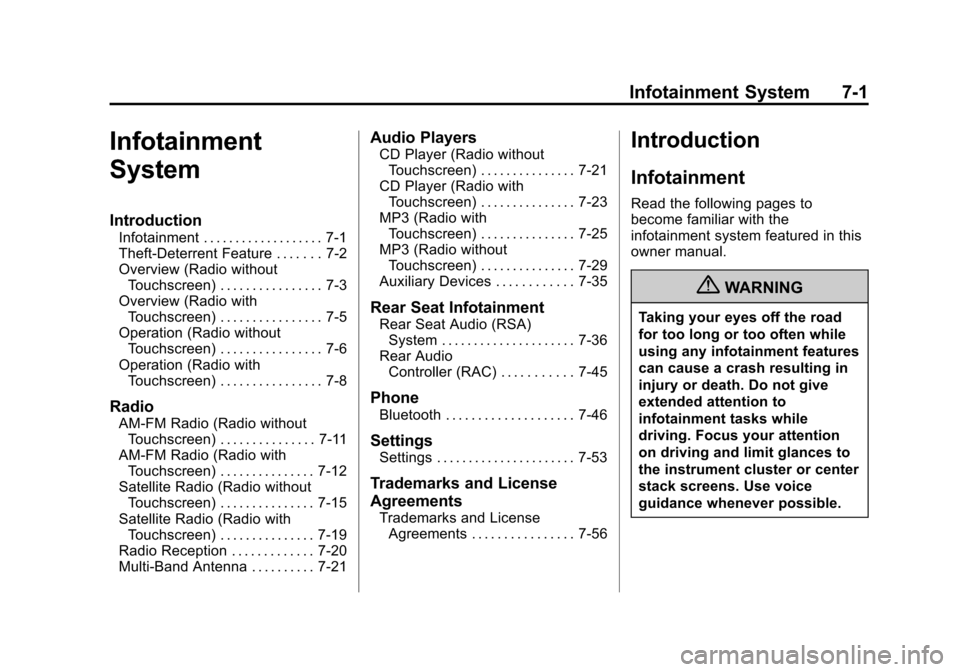 Infotainment System 7-1

Infotainment System

Introduction
Infotainment . . . . . . . . . . . . . . . . . . 7-1
Theft-Deterrent Feature . . . . . . . 7-2
Overview (Radio without Touchscreen) . . . . . . . . . . . . . . . . 7-3
Overview (Radio with Touchscreen) . . . . . . . . . . . . . . . . 7-5
Operation (Radio without Touchscreen) . . . . . . . . . . . . . . . . 7-6
Operation (Radio with Touchscreen) . . . . . . . . . . . . . . . . 7-8

Radio
AM-FM Radio (Radio without Touchscreen) . . . . . . . . . . . . . . . 7-11
AM-FM Radio (Radio with Touchscreen) . . . . . . . . . . . . . . . 7-12
Satellite Radio (Radio without Touchscreen) . . . . . . . . . . . . . . . 7-15
Satellite Radio (Radio with Touchscreen) . . . . . . . . . . . . . . . 7-19
Radio Reception . . . . . . . . . . . . . 7-20
Multi-Band Antenna . . . . . . . . . . 7-21

Audio Players
CD Player (Radio without Touchscreen) . . . . . . . . . . . . . . . 7-21
CD Player (Radio with Touchscreen) . . . . . . . . . . . . . . . 7-23
MP3 (Radio with Touchscreen) . . . . . . . . . . . . . . . 7-25
MP3 (Radio without Touchscreen) . . . . . . . . . . . . . . . 7-29
Auxiliary Devices . . . . . . . . . . . . 7-35

Rear Seat Infotainment
Rear Seat Audio (RSA) System . . . . . . . . . . . . . . . . . . . . . 7-36
Rear Audio Controller (RAC) . . . . . . . . . . . 7-45

Phone
Bluetooth . . . . . . . . . . . . . . . . . . . . 7-46

Settings
Settings . . . . . . . . . . . . . . . . . . . . . . 7-53

Trademarks and License Agreements
Trademarks and License Agreements . . . . . . . . . . . . . . . . 7-56

Introduction

Infotainment

Read the following pages to become familiar with the infotainment system featured in this owner manual.

WARNING

Taking your eyes off the road for too long or too often while using any infotainment features can cause a crash resulting in injury or death. Do not give extended attention to infotainment tasks while driving. Focus your attention on driving and limit glances to the instrument cluster or center stack screens. Use voice guidance whenever possible.

carmanualsonline.info